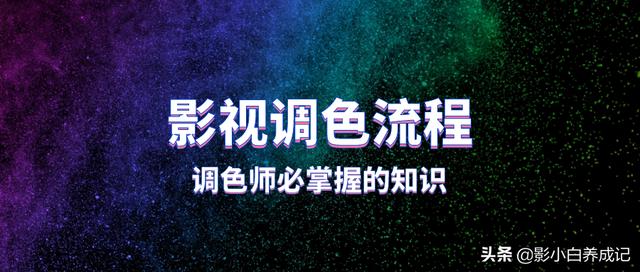 影视调色流程

调色师必掌握的知识

头条 @影小白养成记